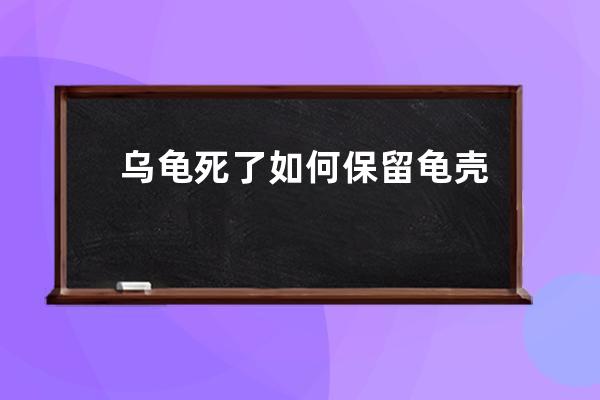 乌龟死了如何保留龟壳